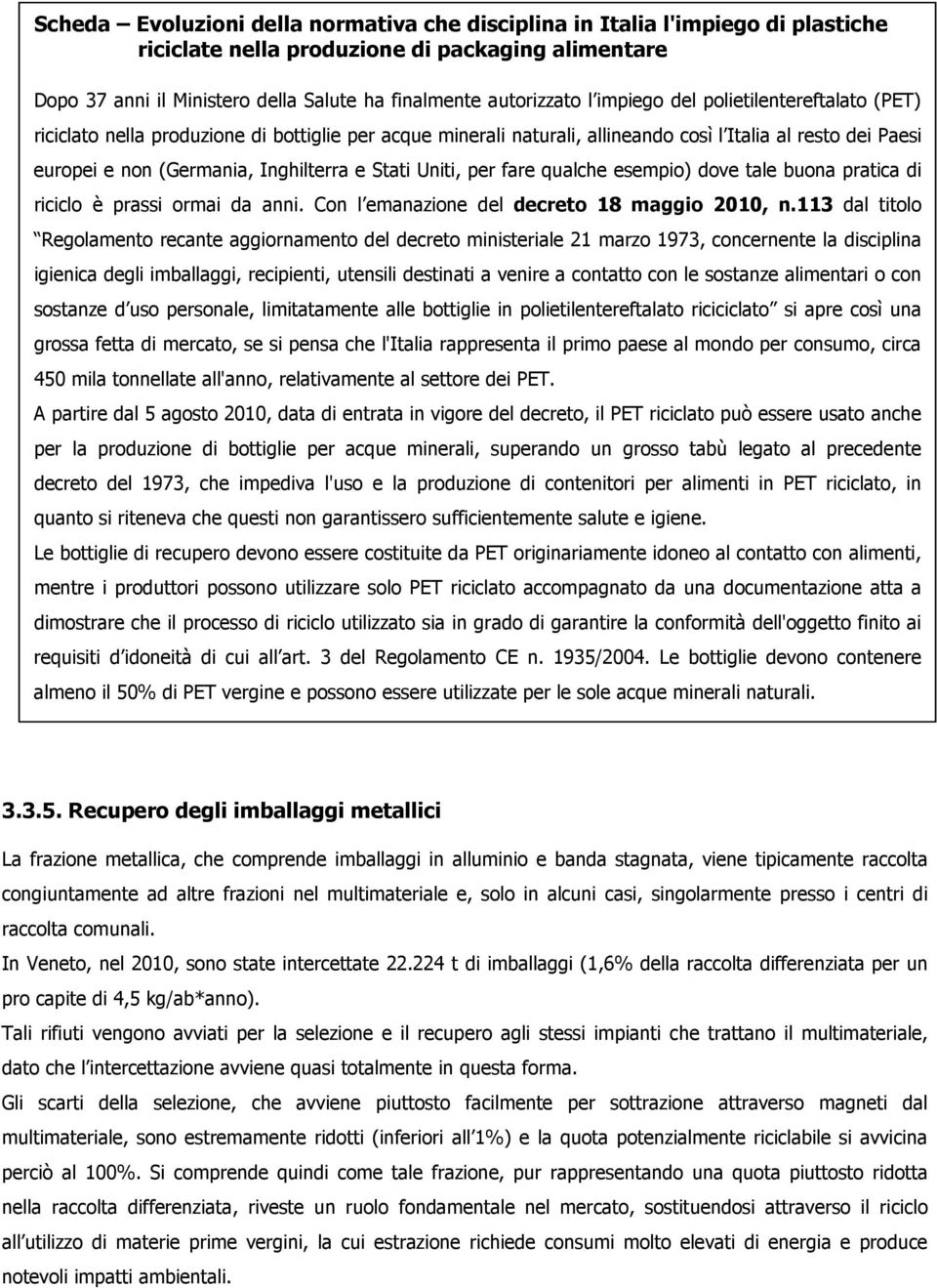 Scheda – Evoluzioni della normativa che disciplina in Italia l'impiego di plastiche riciclate nella produzione di packaging alimentare

Dopo 37 anni il Ministero della Salute ha finalmente autorizzato l impiego del polietilentereftalato (PET) riciclato nella produzione di bottiglie per acque minerali naturali, allineando così l Italia al resto dei Paesi europei e non (Germania, Inghilterra e Stati Uniti, per fare qualche esempio) dove tale buona pratica di riciclo è prassi ormai da anni. Con l emanazione del decreto 18 maggio 2010, n.113 dal titolo Regolamento recante aggiornamento del decreto ministeriale 21 marzo 1973, concernente la disciplina igienica degli imballaggi, recipienti, utensili destinati a venire a contatto con le sostanze alimentari o con sostanze d uso personale, limitatamente alle bottiglie in polietilentereftalato riciciclato si apre così una grossa fetta di mercato, se si pensa che l'Italia rappresenta il primo paese al mondo per consumo, circa 450 mila tonnellate all'anno, relativamente al settore dei PET.
A partire dal 5 agosto 2010, data di entrata in vigore del decreto, il PET riciclato può essere usato anche per la produzione di bottiglie per acque minerali, superando un grosso tabù legato al precedente decreto del 1973, che impediva l'uso e la produzione di contenitori per alimenti in PET riciclato, in quanto si riteneva che questi non garantissero sufficientemente salute e igiene.
Le bottiglie di recupero devono essere costituite da PET originariamente idoneo al contatto con alimenti, mentre i produttori possono utilizzare solo PET riciclato accompagnato da una documentazione atta a dimostrare che il processo di riciclo utilizzato sia in grado di garantire la conformità dell'oggetto finito ai requisiti d idoneità di cui all art. 3 del Regolamento CE n. 1935/2004. Le bottiglie devono contenere almeno il 50% di PET vergine e possono essere utilizzate per le sole acque minerali naturali.

3.3.5. Recupero degli imballaggi metallici

La frazione metallica, che comprende imballaggi in alluminio e banda stagnata, viene tipicamente raccolta congiuntamente ad altre frazioni nel multimateriale e, solo in alcuni casi, singolarmente presso i centri di raccolta comunali.
In Veneto, nel 2010, sono state intercettate 22.224 t di imballaggi (1,6% della raccolta differenziata per un pro capite di 4,5 kg/ab*anno).
Tali rifiuti vengono avviati per la selezione e il recupero agli stessi impianti che trattano il multimateriale, dato che l intercettazione avviene quasi totalmente in questa forma.
Gli scarti della selezione, che avviene piuttosto facilmente per sottrazione attraverso magneti dal multimateriale, sono estremamente ridotti (inferiori all 1%) e la quota potenzialmente riciclabile si avvicina perciò al 100%. Si comprende quindi come tale frazione, pur rappresentando una quota piuttosto ridotta nella raccolta differenziata, riveste un ruolo fondamentale nel mercato, sostituendosi attraverso il riciclo all utilizzo di materie prime vergini, la cui estrazione richiede consumi molto elevati di energia e produce notevoli impatti ambientali.